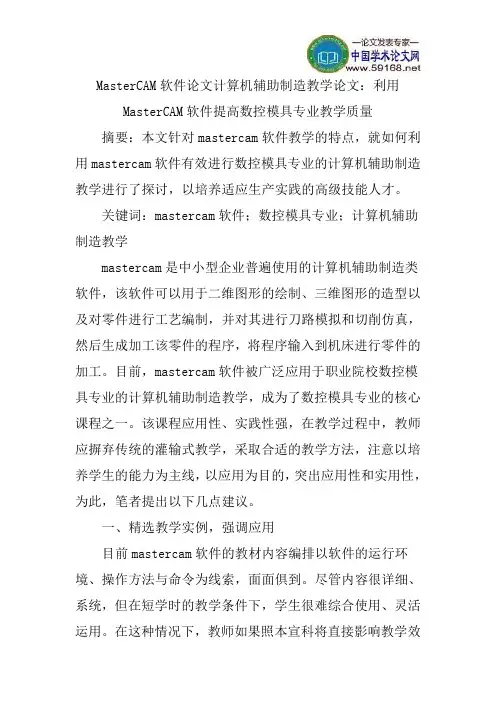 —论文发表专家—
中国学术论文网
www.59168.net

MasterCAM 软件论文计算机辅助制造教学论文：利用 MasterCAM 软件提高数控模具专业教学质量

摘要：本文针对 mastercam 软件教学的特点，就如何利用 mastercam 软件有效进行数控模具专业的计算机辅助制造教学进行了探讨，以培养适应生产实践的高级技能人才。

关键词：mastercam 软件；数控模具专业；计算机辅助制造教学

mastercam 是中小型企业普遍使用的计算机辅助制造类软件，该软件可以用于二维图形的绘制、三维图形的造型以及对零件进行工艺编制，并对其进行刀路模拟和切削仿真，然后生成加工该零件的程序，将程序输入到机床进行零件的加工。目前，mastercam 软件被广泛应用于职业院校数控模具专业的计算机辅助制造教学，成为了数控模具专业的核心课程之一。该课程应用性、实践性强，在教学过程中，教师应摒弃传统的灌输式教学，采取合适的教学方法，注意以培养学生的能力为主线，以应用为目的，突出应用性和实用性，为此，笔者提出以下几点建议。

一、精选教学实例，强调应用

目前 mastercam 软件的教材内容编排以软件的运行环境、操作方法与命令为线索，面面俱到。尽管内容很详细、系统，但在短学时的教学条件下，学生很难综合使用、灵活运用。在这种情况下，教师如果照本宣科将直接影响教学效